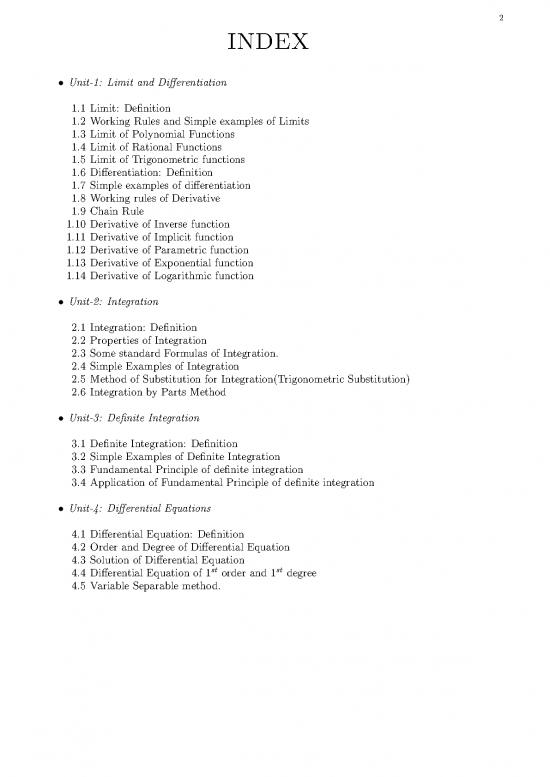 2

INDEX

• Unit-1: Limit and Differentiation

1.1 Limit: Definition
1.2 Working Rules and Simple examples of Limits
1.3 Limit of Polynomial Functions
1.4 Limit of Rational Functions
1.5 Limit of Trigonometric functions
1.6 Differentiation: Definition
1.7 Simple examples of differentiation
1.8 Working rules of Derivative
1.9 Chain Rule
1.10 Derivative of Inverse function
1.11 Derivative of Implicit function
1.12 Derivative of Parametric function
1.13 Derivative of Exponential function
1.14 Derivative of Logarithmic function

• Unit-2: Integration

2.1 Integration: Definition
2.2 Properties of Integration
2.3 Some standard Formulas of Integration.
2.4 Simple Examples of Integration
2.5 Method of Substitution for Integration(Trigonometric Substitution)
2.6 Integration by Parts Method

• Unit-3: Definite Integration

3.1 Definite Integration: Definition
3.2 Simple Examples of Definite Integration
3.3 Fundamental Principle of definite integration
3.4 Application of Fundamental Principle of definite integration

• Unit-4: Differential Equations

4.1 Differential Equation: Definition
4.2 Order and Degree of Differential Equation
4.3 Solution of Differential Equation
4.4 Differential Equation of $1^{st}$ order and $1^{st}$ degree
4.5 Variable Separable method.